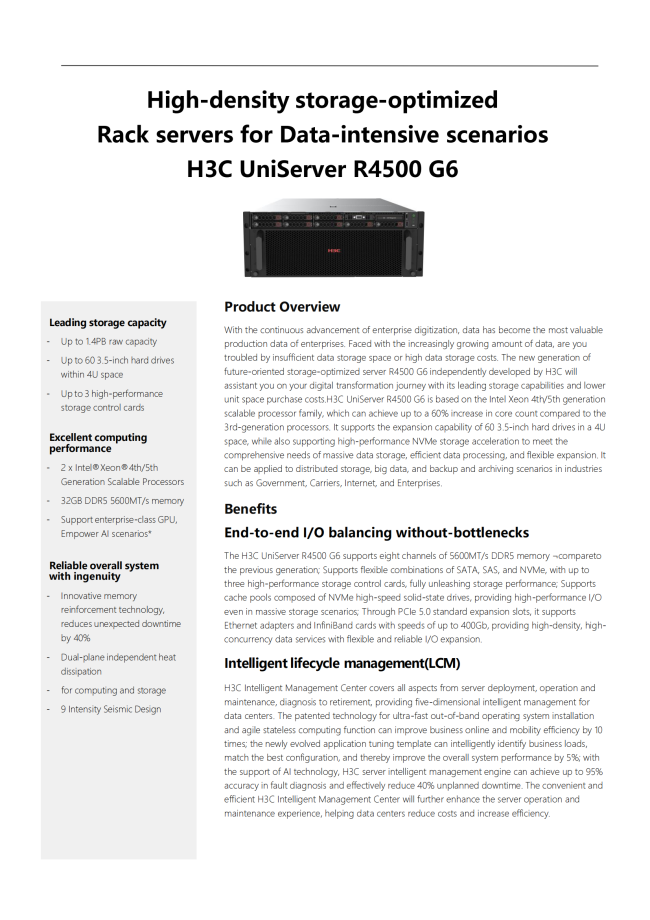 High-density storage-optimized
Rack servers for Data-intensive scenarios
H3C UniServer R4500 G6

H3C

Leading storage capacity

- Up to 1.4PB raw capacity
- Up to 60 3.5-inch hard drives within 4U space
- Up to 3 high-performance storage control cards

Excellent computing performance

- 2 x Intel® Xeon® 4th/5th Generation Scalable Processors
- 32GB DDR5 5600MT/s memory
- Support enterprise-class GPU, Empower AI scenarios*

Reliable overall system with ingenuity

- Innovative memory reinforcement technology, reduces unexpected downtime by 40%
- Dual-plane independent heat dissipation
- for computing and storage
- 9 Intensity Seismic Design

Product Overview

With the continuous advancement of enterprise digitization, data has become the most valuable production data of enterprises. Faced with the increasingly growing amount of data, are you troubled by insufficient data storage space or high data storage costs. The new generation of future-oriented storage-optimized server R4500 G6 independently developed by H3C will assistant you on your digital transformation journey with its leading storage capabilities and lower unit space purchase costs.H3C UniServer R4500 G6 is based on the Intel Xeon 4th/5th generation scalable processor family, which can achieve up to a 60% increase in core count compared to the 3rd-generation processors. It supports the expansion capability of 60 3.5-inch hard drives in a 4U space, while also supporting high-performance NVMe storage acceleration to meet the comprehensive needs of massive data storage, efficient data processing, and flexible expansion. It can be applied to distributed storage, big data, and backup and archiving scenarios in industries such as Government, Carriers, Internet, and Enterprises.

Benefits

End-to-end I/O balancing without-bottlenecks

The H3C UniServer R4500 G6 supports eight channels of 5600MT/s DDR5 memory ¬compareto the previous generation; Supports flexible combinations of SATA, SAS, and NVMe, with up to three high-performance storage control cards, fully unleashing storage performance; Supports cache pools composed of NVMe high-speed solid-state drives, providing high-performance I/O even in massive storage scenarios; Through PCIe 5.0 standard expansion slots, it supports Ethernet adapters and InfiniBand cards with speeds of up to 400Gb, providing high-density, high-concurrency data services with flexible and reliable I/O expansion.

Intelligent lifecycle management(LCM)

H3C Intelligent Management Center covers all aspects from server deployment, operation and maintenance, diagnosis to retirement, providing five-dimensional intelligent management for data centers. The patented technology for ultra-fast out-of-band operating system installation and agile stateless computing function can improve business online and mobility efficiency by 10 times; the newly evolved application tuning template can intelligently identify business loads, match the best configuration, and thereby improve the overall system performance by 5%; with the support of AI technology, H3C server intelligent management engine can achieve up to 95% accuracy in fault diagnosis and effectively reduce 40% unplanned downtime. The convenient and efficient H3C Intelligent Management Center will further enhance the server operation and maintenance experience, helping data centers reduce costs and increase efficiency.